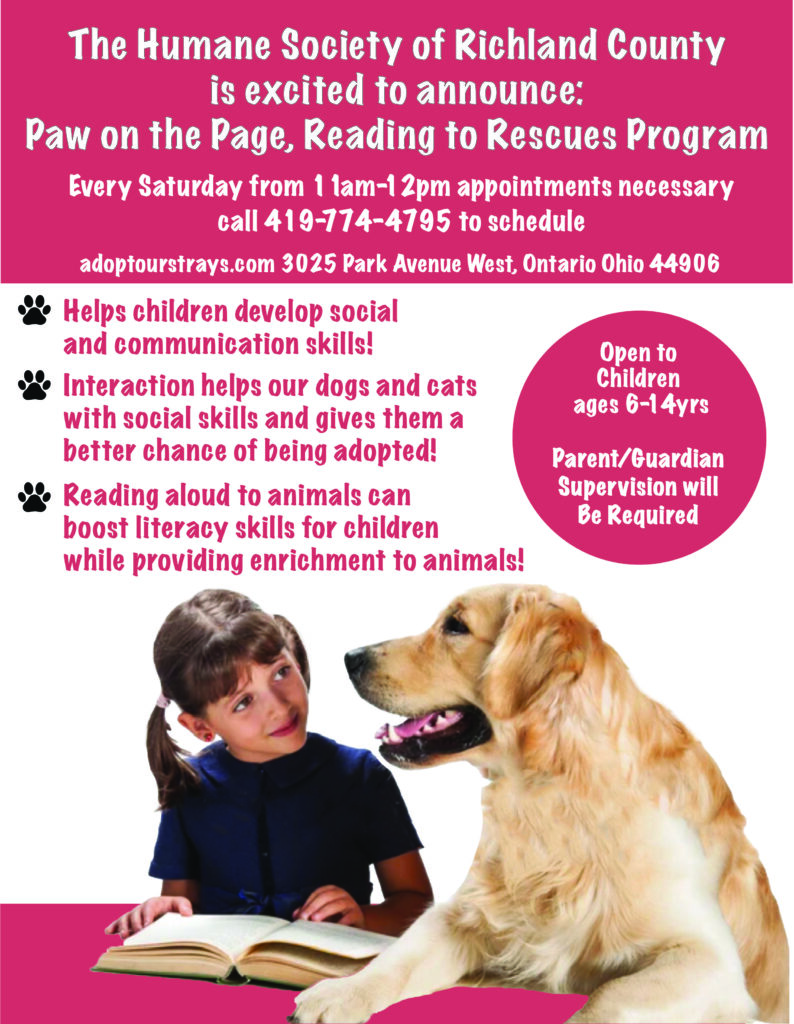 The Humane Society of Richland County is excited to announce:
Paw on the Page, Reading to Rescues Program

Every Saturday from 11am-12pm appointments necessary call 419-774-4795 to schedule

adoptourstrays.com 3025 Park Avenue West, Ontario Ohio 44906

Helps children develop social and communication skills!

Interaction helps our dogs and cats with social skills and gives them a better chance of being adopted!

Reading aloud to animals can boost literacy skills for children while providing enrichment to animals!

Open to Children ages 6-14yrs

Parent/Guardian Supervision will Be Required